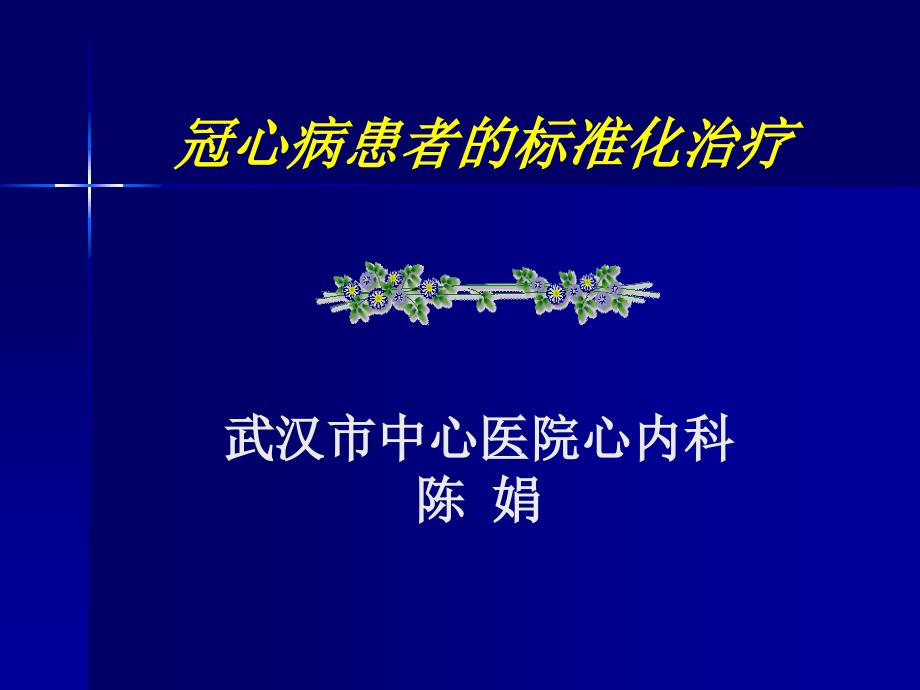 冠心病患者的标准化治疗

武汉市中心医院心内科
陈 娟